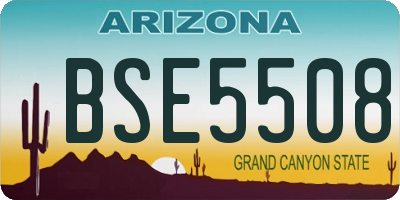 ARIZONA

BSE5508

GRAND CANYON STATE